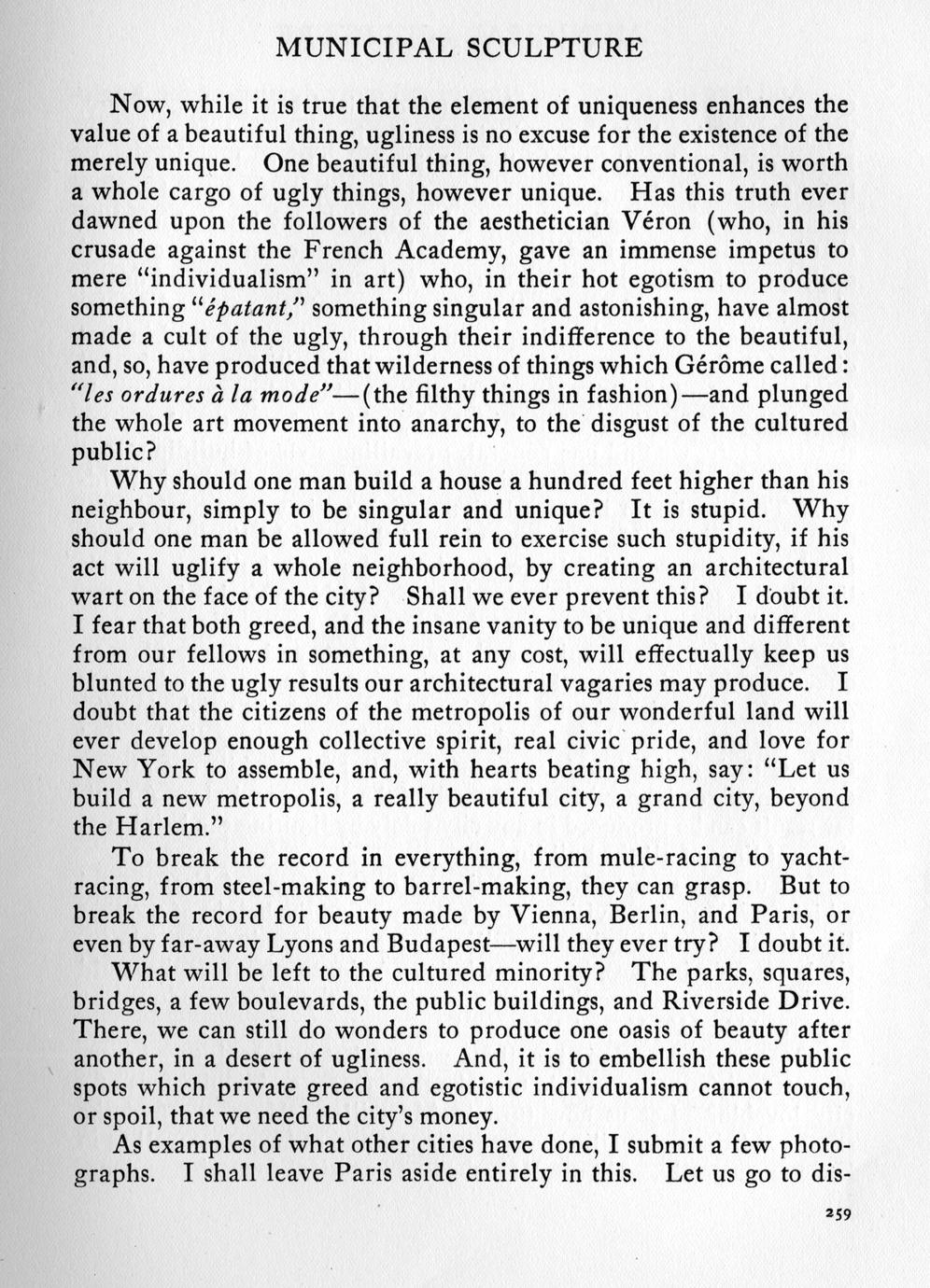 MUNICIPAL SCULPTURE

Now, while it is true that the element of uniqueness enhances the value of a beautiful thing, ugliness is no excuse for the existence of the merely unique. One beautiful thing, however conventional, is worth a whole cargo of ugly things, however unique. Has this truth ever dawned upon the followers of the aesthetician Véron (who, in his crusade against the French Academy, gave an immense impetus to mere "individualism" in art) who, in their hot egotism to produce something "épatant," something singular and astonishing, have almost made a cult of the ugly, through their indifference to the beautiful, and, so, have produced that wilderness of things which Gérôme called: "les ordures à la mode"—(the filthy things in fashion)—and plunged the whole art movement into anarchy, to the disgust of the cultured public?

Why should one man build a house a hundred feet higher than his neighbour, simply to be singular and unique? It is stupid. Why should one man be allowed full rein to exercise such stupidity, if his act will uglify a whole neighborhood, by creating an architectural wart on the face of the city? Shall we ever prevent this? I doubt it. I fear that both greed, and the insane vanity to be unique and different from our fellows in something, at any cost, will effectually keep us blunted to the ugly results our architectural vagaries may produce. I doubt that the citizens of the metropolis of our wonderful land will ever develop enough collective spirit, real civic pride, and love for New York to assemble, and, with hearts beating high, say: "Let us build a new metropolis, a really beautiful city, a grand city, beyond the Harlem."

To break the record in everything, from mule-racing to yacht-racing, from steel-making to barrel-making, they can grasp. But to break the record for beauty made by Vienna, Berlin, and Paris, or even by far-away Lyons and Budapest—will they ever try? I doubt it.

What will be left to the cultured minority? The parks, squares, bridges, a few boulevards, the public buildings, and Riverside Drive. There, we can still do wonders to produce one oasis of beauty after another, in a desert of ugliness. And, it is to embellish these public spots which private greed and egotistic individualism cannot touch, or spoil, that we need the city's money.

As examples of what other cities have done, I submit a few photographs. I shall leave Paris aside entirely in this. Let us go to dis-

259